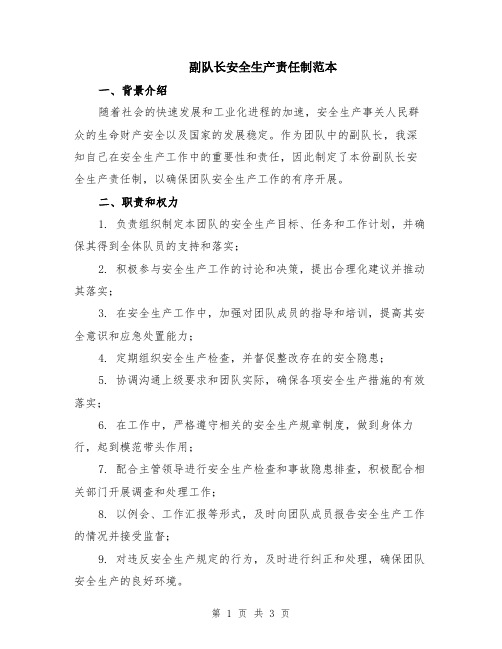 副队长安全生产责任制范本

一、背景介绍

随着社会的快速发展和工业化进程的加速，安全生产事关人民群众的生命财产安全以及国家的发展稳定。作为团队中的副队长，我深知自己在安全生产工作中的重要性和责任，因此制定了本份副队长安全生产责任制，以确保团队安全生产工作的有序开展。

二、职责和权力

1. 负责组织制定本团队的安全生产目标、任务和工作计划，并确保其得到全体队员的支持和落实；

2. 积极参与安全生产工作的讨论和决策，提出合理化建议并推动其落实；

3. 在安全生产工作中，加强对团队成员的指导和培训，提高其安全意识和应急处置能力；

4. 定期组织安全生产检查，并督促整改存在的安全隐患；

5. 协调沟通上级要求和团队实际，确保各项安全生产措施的有效落实；

6. 在工作中，严格遵守相关的安全生产规章制度，做到身体力行，起到模范带头作用；

7. 配合主管领导进行安全生产检查和事故隐患排查，积极配合相关部门开展调查和处理工作；

8. 以例会、工作汇报等形式，及时向团队成员报告安全生产工作的情况并接受监督；

9. 对违反安全生产规定的行为，及时进行纠正和处理，确保团队安全生产的良好环境。

第 1 页 共 3 页